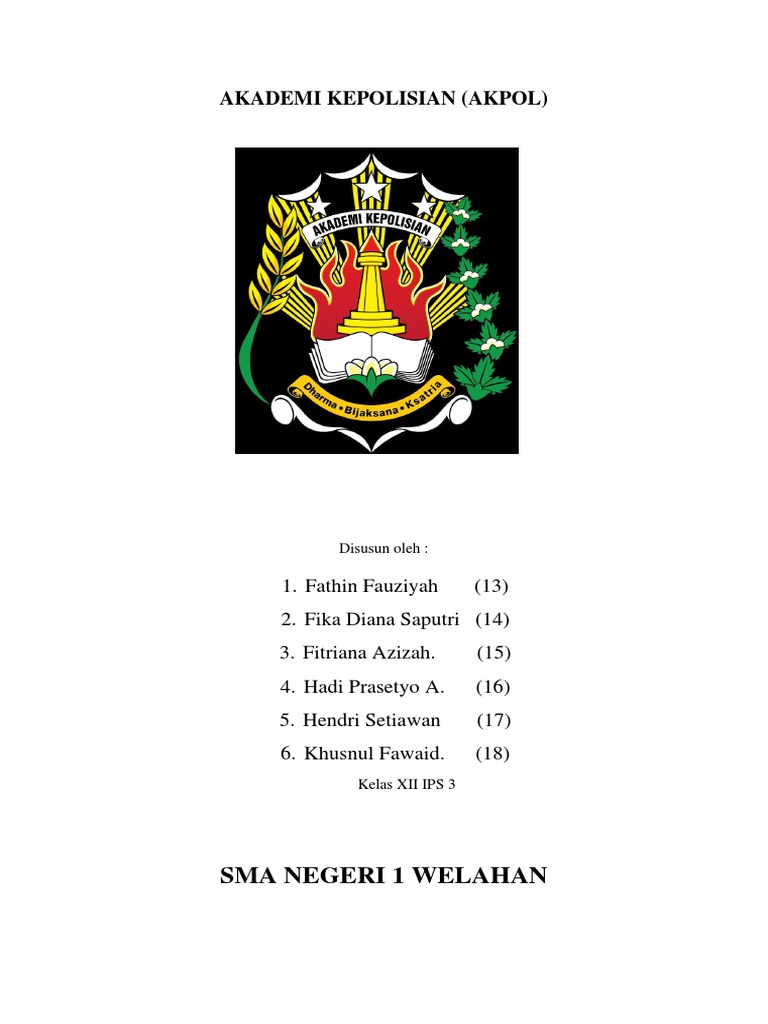 AKADEMI KEPOLISIAN (AKPOL)

AKADEMI KEPOLISIAN

Dharma • Bijaksana • Ksatria

Disusun oleh :

1. Fathin Fauziyah (13)
2. Fika Diana Saputri (14)
3. Fitriana Azizah. (15)
4. Hadi Prasetyo A. (16)
5. Hendri Setiawan (17)
6. Khusnul Fawaid. (18)

Kelas XII IPS 3

SMA NEGERI 1 WELAHAN